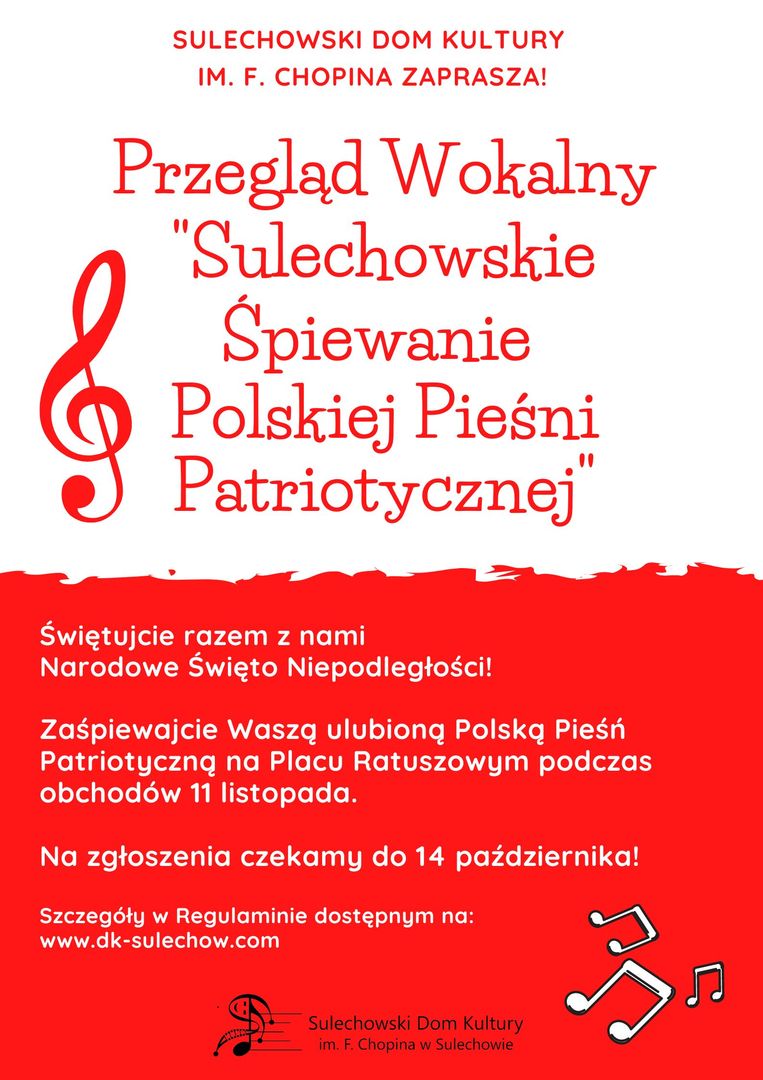 SULECHOWSKI DOM KULTURY
IM. F. CHOPINA ZAPRASZA!

Przegląd Wokalny "Sulechowskie Śpiewanie Polskiej Pieśni Patriotycznej"

Świętujcie razem z nami
Narodowe Święto Niepodległości!

Zaśpiewajcie Waszą ulubioną Polską Pieśń Patriotyczną na Placu Ratuszowym podczas obchodów 11 listopada.

Na zgłoszenia czekamy do 14 października!

Szczegóły w Regulaminie dostępnym na:
www.dk-sulechow.com

Sulechowski Dom Kultury
im. F. Chopina w Sulechowie